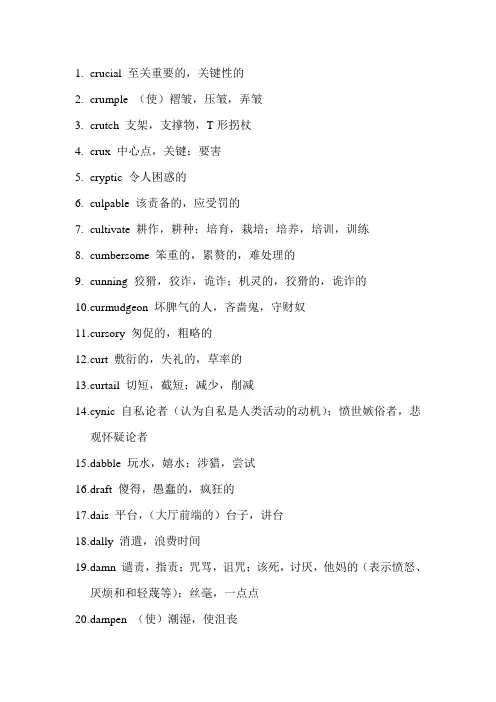 1. crucial 至关重要的，关键性的

2. crumple （使）褶皱，压皱，弄皱

3. crutch 支架，支撑物，T 形拐杖

4. crux 中心点，关键；要害

5. cryptic 令人困惑的

6. culpable 该责备的，应受罚的

7. cultivate 耕作，耕种；培育，栽培；培养，培训，训练

8. cumbersome 笨重的，累赘的，难处理的

9. cunning 狡猾，狡诈，诡诈；机灵的，狡猾的，诡诈的

10.curmudgeon 坏脾气的人，吝啬鬼，守财奴

11.cursory 匆促的，粗略的

12.curt 敷衍的，失礼的，草率的

13.curtail 切短，截短；减少，削减

14.cynic 自私论者（认为自私是人类活动的动机）；愤世嫉俗者，悲观怀疑论者

15.dabble 玩水，嬉水；涉猎，尝试

16.draft 傻得，愚蠢的，疯狂的

17.dais 平台，（大厅前端的）台子，讲台

18.dally 消遣，浪费时间

19.damn 谴责，指责；咒骂，诅咒；该死，讨厌，他妈的（表示愤怒、厌烦和和轻蔑等）；丝毫，一点点

20.dampen （使）潮湿，使沮丧